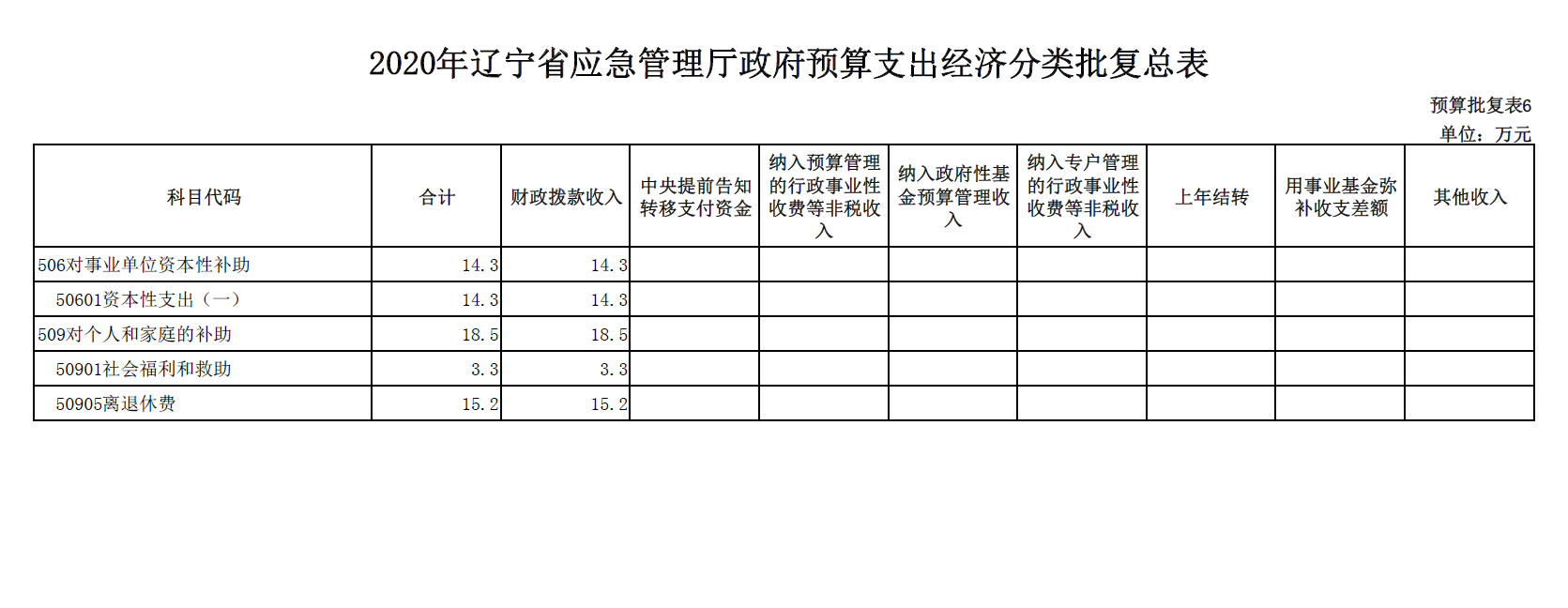 2020年辽宁省应急管理厅政府预算支出经济分类批复总表

预算批复表6

单位：万元

| 科目代码 | 合计 | 财政拨款收入 | 中央提前告知转移支付资金 | 纳入预算管理的行政事业性收费等非税收入 | 纳入政府性基金预算管理收入 | 纳入专户管理的行政事业性收费等非税收入 | 上年结转 | 用事业基金弥补收支差额 | 其他收入 |
|---|---|---|---|---|---|---|---|---|---|
| 506对事业单位资本性补助 | 14.3 | 14.3 | | | | | | | |
| 50601资本性支出（一） | 14.3 | 14.3 | | | | | | | |
| 509对个人和家庭的补助 | 18.5 | 18.5 | | | | | | | |
| 50901社会福利和救助 | 3.3 | 3.3 | | | | | | | |
| 50905离退休费 | 15.2 | 15.2 | | | | | | | |